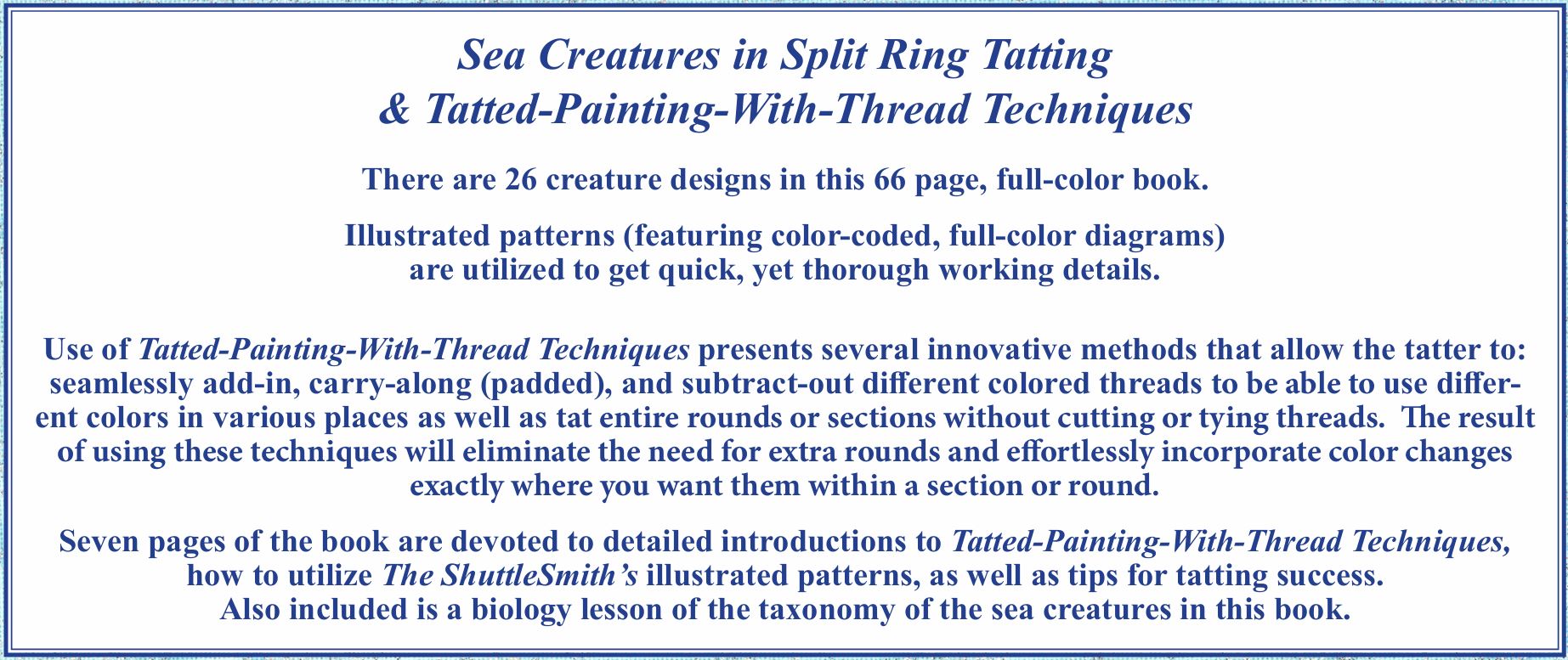 Sea Creatures in Split Ring Tatting
& Tatted-Painting-With-Thread Techniques

There are 26 creature designs in this 66 page, full-color book.

Illustrated patterns (featuring color-coded, full-color diagrams) are utilized to get quick, yet thorough working details.

Use of Tatted-Painting-With-Thread Techniques presents several innovative methods that allow the tatter to: seamlessly add-in, carry-along (padded), and subtract-out different colored threads to be able to use different colors in various places as well as tat entire rounds or sections without cutting or tying threads. The result of using these techniques will eliminate the need for extra rounds and effortlessly incorporate color changes exactly where you want them within a section or round.

Seven pages of the book are devoted to detailed introductions to Tatted-Painting-With-Thread Techniques, how to utilize The ShuttleSmith's illustrated patterns, as well as tips for tatting success. Also included is a biology lesson of the taxonomy of the sea creatures in this book.